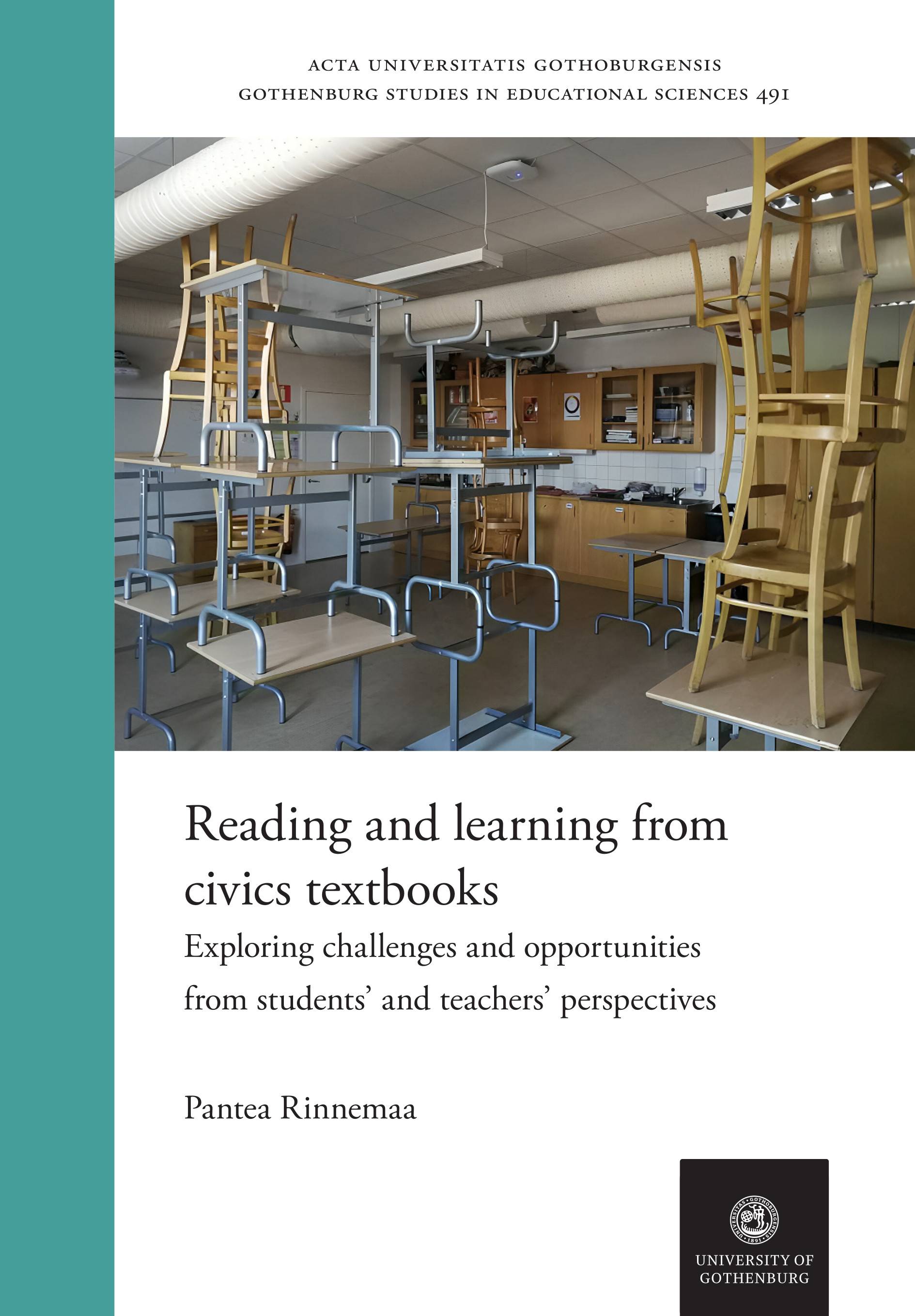 ACTA UNIVERSITATIS GOTHOBURGENSIS
GOTHENBURG STUDIES IN EDUCATIONAL SCIENCES 491

Reading and learning from civics textbooks

Exploring challenges and opportunities from students' and teachers' perspectives

Pantea Rinnemaa

UNIVERSITAS GOTHOBURGENSIS 1891

UNIVERSITY OF GOTHENBURG